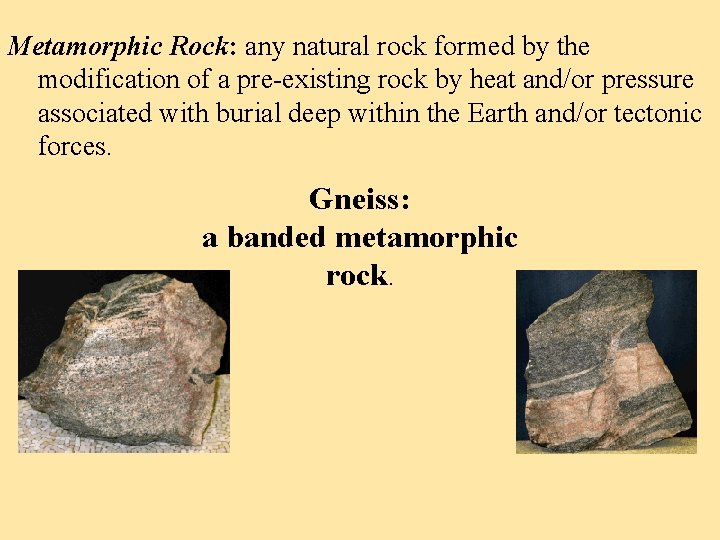 Metamorphic Rock: any natural rock formed by the modification of a pre-existing rock by heat and/or pressure associated with burial deep within the Earth and/or tectonic forces.

Gneiss:
a banded metamorphic rock.